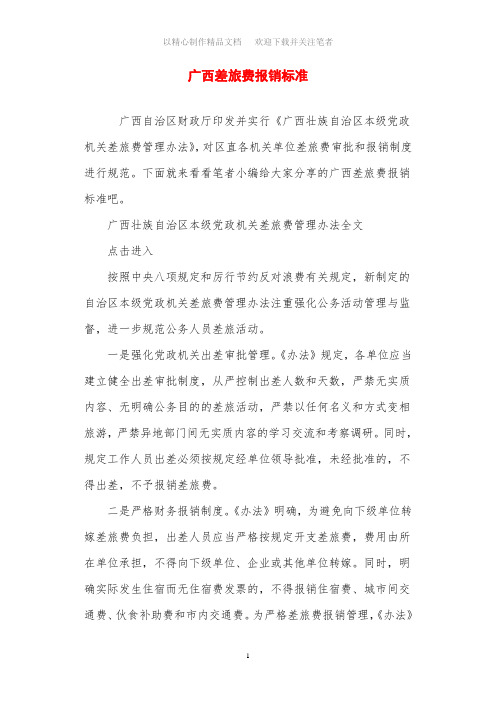 以精心制作精品文档　欢迎下载并关注笔者

广西差旅费报销标准

广西自治区财政厅印发并实行《广西壮族自治区本级党政机关差旅费管理办法》，对区直各机关单位差旅费审批和报销制度进行规范。下面就来看看笔者小编给大家分享的广西差旅费报销标准吧。

广西壮族自治区本级党政机关差旅费管理办法全文

点击进入

按照中央八项规定和厉行节约反对浪费有关规定，新制定的自治区本级党政机关差旅费管理办法注重强化公务活动管理与监督，进一步规范公务人员差旅活动。

一是强化党政机关出差审批管理。《办法》规定，各单位应当建立健全出差审批制度，从严控制出差人数和天数，严禁无实质内容、无明确公务目的的差旅活动，严禁以任何名义和方式变相旅游，严禁异地部门间无实质内容的学习交流和考察调研。同时，规定工作人员出差必须按规定经单位领导批准，未经批准的，不得出差，不予报销差旅费。

二是严格财务报销制度。《办法》明确，为避免向下级单位转嫁差旅费负担，出差人员应当严格按规定开支差旅费，费用由所在单位承担，不得向下级单位、企业或其他单位转嫁。同时，明确实际发生住宿而无住宿费发票的，不得报销住宿费、城市间交通费、伙食补助费和市内交通费。为严格差旅费报销管理，《办法》

1